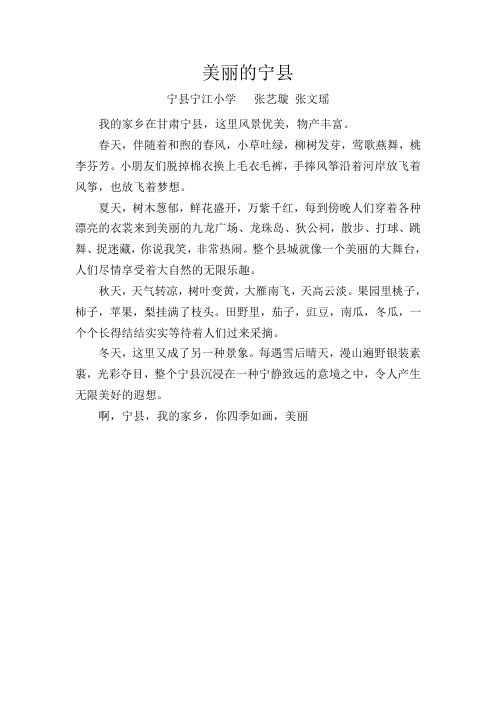 美丽的宁县

宁县宁江小学　张艺璇 张文瑶

我的家乡在甘肃宁县，这里风景优美，物产丰富。

春天，伴随着和煦的春风，小草吐绿，柳树发芽，莺歌燕舞，桃李芬芳。小朋友们脱掉棉衣换上毛衣毛裤，手捧风筝沿着河岸放飞着风筝，也放飞着梦想。

夏天，树木葱郁，鲜花盛开，万紫千红，每到傍晚人们穿着各种漂亮的衣裳来到美丽的九龙广场、龙珠岛、狄公祠，散步、打球、跳舞、捉迷藏，你说我笑，非常热闹。整个县城就像一个美丽的大舞台，人们尽情享受着大自然的无限乐趣。

秋天，天气转凉，树叶变黄，大雁南飞，天高云淡。果园里桃子，柿子，苹果，梨挂满了枝头。田野里，茄子，豇豆，南瓜，冬瓜，一个个长得结结实实等待着人们过来采摘。

冬天，这里又成了另一种景象。每遇雪后晴天，漫山遍野银装素裹，光彩夺目，整个宁县沉浸在一种宁静致远的意境之中，令人产生无限美好的遐想。

啊，宁县，我的家乡，你四季如画，美丽